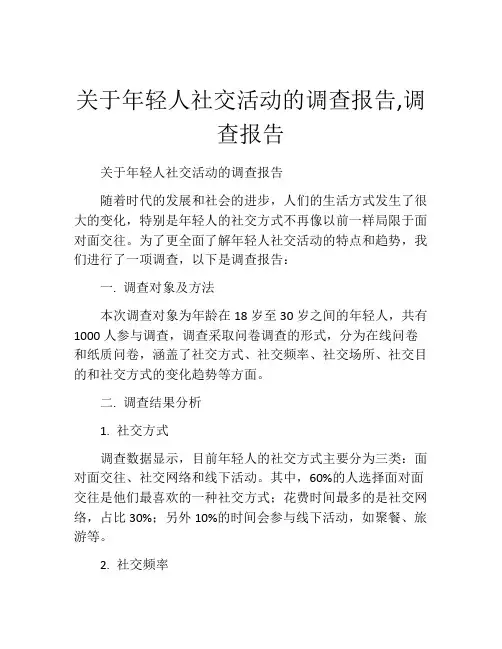 关于年轻人社交活动的调查报告,调查报告

关于年轻人社交活动的调查报告

随着时代的发展和社会的进步，人们的生活方式发生了很大的变化，特别是年轻人的社交方式不再像以前一样局限于面对面交往。为了更全面了解年轻人社交活动的特点和趋势，我们进行了一项调查，以下是调查报告：

一. 调查对象及方法

本次调查对象为年龄在 18 岁至 30 岁之间的年轻人，共有 1000 人参与调查，调查采取问卷调查的形式，分为在线问卷和纸质问卷，涵盖了社交方式、社交频率、社交场所、社交目的和社交方式的变化趋势等方面。

二. 调查结果分析

1. 社交方式

调查数据显示，目前年轻人的社交方式主要分为三类：面对面交往、社交网络和线下活动。其中，60%的人选择面对面交往是他们最喜欢的一种社交方式；花费时间最多的是社交网络，占比 30%；另外 10%的时间会参与线下活动，如聚餐、旅游等。

2. 社交频率